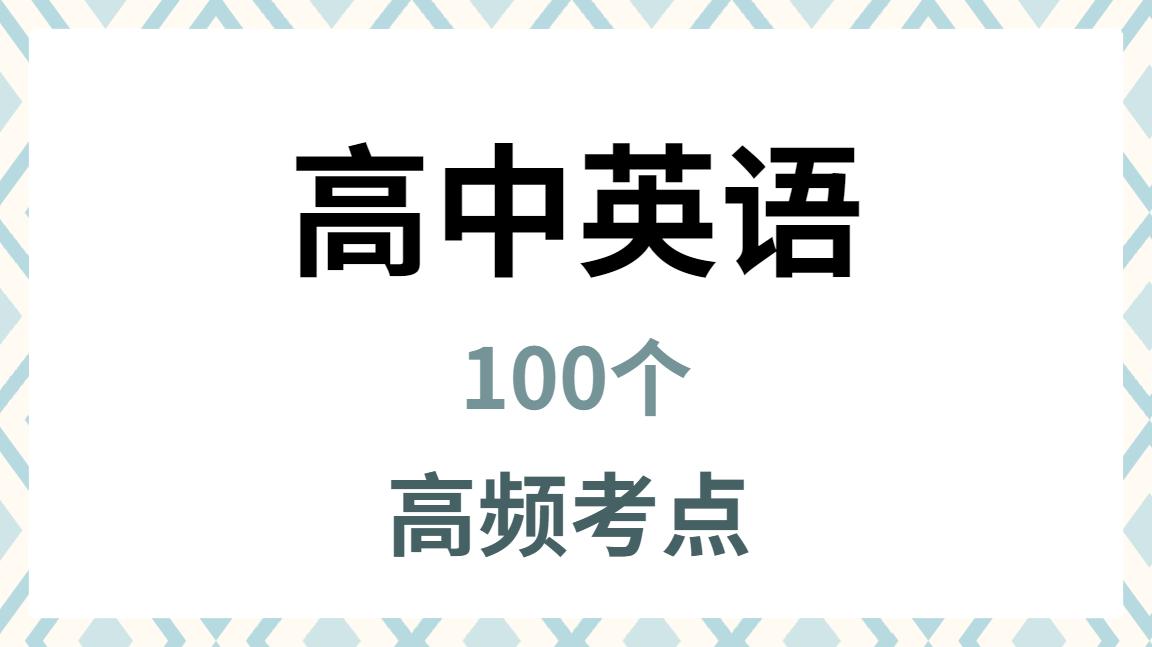 高中英语

100个

高频考点